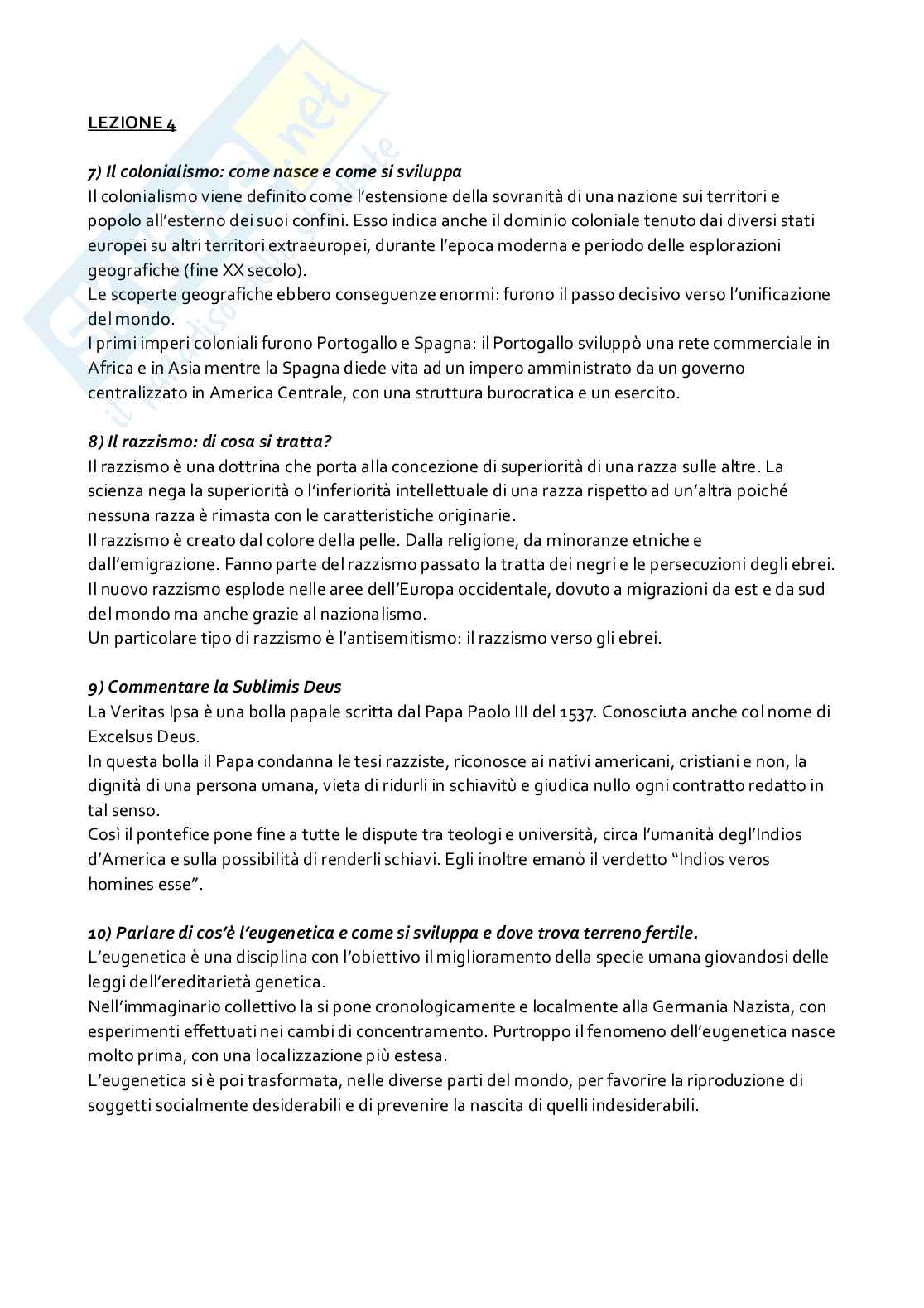 LEZIONE 4

7) Il colonialismo: come nasce e come si sviluppa
Il colonialismo viene definito come l'estensione della sovranità di una nazione sui territori e popolo all'esterno dei suoi confini. Esso indica anche il dominio coloniale tenuto dai diversi stati europei su altri territori extraeuropei, durante l'epoca moderna e periodo delle esplorazioni geografiche (fine XX secolo).
Le scoperte geografiche ebbero conseguenze enormi: furono il passo decisivo verso l'unificazione del mondo.
I primi imperi coloniali furono Portogallo e Spagna: il Portogallo sviluppò una rete commerciale in Africa e in Asia mentre la Spagna diede vita ad un impero amministrato da un governo centralizzato in America Centrale, con una struttura burocratica e un esercito.

8) Il razzismo: di cosa si tratta?
Il razzismo è una dottrina che porta alla concezione di superiorità di una razza sulle altre. La scienza nega la superiorità o l'inferiorità intellettuale di una razza rispetto ad un'altra poiché nessuna razza è rimasta con le caratteristiche originarie.
Il razzismo è creato dal colore della pelle. Dalla religione, da minoranze etniche e dall'emigrazione. Fanno parte del razzismo passato la tratta dei negri e le persecuzioni degli ebrei.
Il nuovo razzismo esplode nelle aree dell'Europa occidentale, dovuto a migrazioni da est e da sud del mondo ma anche grazie al nazionalismo.
Un particolare tipo di razzismo è l'antisemitismo: il razzismo verso gli ebrei.

9) Commentare la Sublimis Deus
La Veritas Ipsa è una bolla papale scritta dal Papa Paolo III del 1537. Conosciuta anche col nome di Excelsus Deus.
In questa bolla il Papa condanna le tesi razziste, riconosce ai nativi americani, cristiani e non, la dignità di una persona umana, vieta di ridurli in schiavitù e giudica nullo ogni contratto redatto in tal senso.
Così il pontefice pone fine a tutte le dispute tra teologi e università, circa l'umanità degl'Indios d'America e sulla possibilità di renderli schiavi. Egli inoltre emanò il verdetto "Indios veros homines esse".

10) Parlare di cos'è l'eugenetica e come si sviluppa e dove trova terreno fertile.
L'eugenetica è una disciplina con l'obiettivo il miglioramento della specie umana giovandosi delle leggi dell'ereditarietà genetica.
Nell'immaginario collettivo la si pone cronologicamente e localmente alla Germania Nazista, con esperimenti effettuati nei cambi di concentramento. Purtroppo il fenomeno dell'eugenetica nasce molto prima, con una localizzazione più estesa.
L'eugenetica si è poi trasformata, nelle diverse parti del mondo, per favorire la riproduzione di soggetti socialmente desiderabili e di prevenire la nascita di quelli indesiderabili.